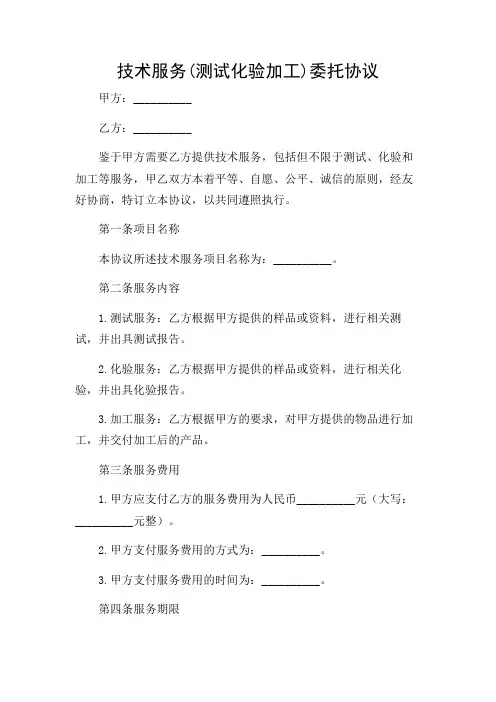 技术服务(测试化验加工)委托协议

甲方：__________

乙方：__________

鉴于甲方需要乙方提供技术服务，包括但不限于测试、化验和加工等服务，甲乙双方本着平等、自愿、公平、诚信的原则，经友好协商，特订立本协议，以共同遵照执行。

第一条项目名称

本协议所述技术服务项目名称为：__________。

第二条服务内容

1.测试服务：乙方根据甲方提供的样品或资料，进行相关测试，并出具测试报告。

2.化验服务：乙方根据甲方提供的样品或资料，进行相关化验，并出具化验报告。

3.加工服务：乙方根据甲方的要求，对甲方提供的物品进行加工，并交付加工后的产品。

第三条服务费用

1.甲方应支付乙方的服务费用为人民币__________元（大写：__________元整）。

2.甲方支付服务费用的方式为：__________。

3.甲方支付服务费用的时间为：__________。

第四条服务期限